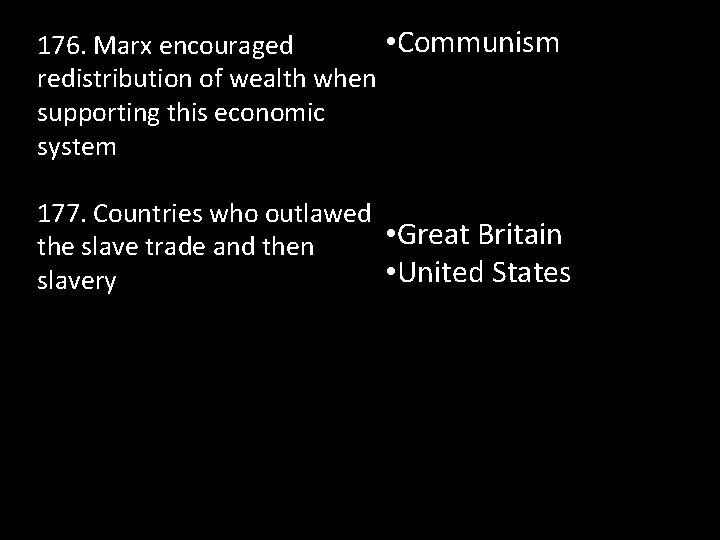 176. Marx encouraged redistribution of wealth when supporting this economic system

177. Countries who outlawed the slave trade and then slavery

•Communism

•Great Britain
•United States